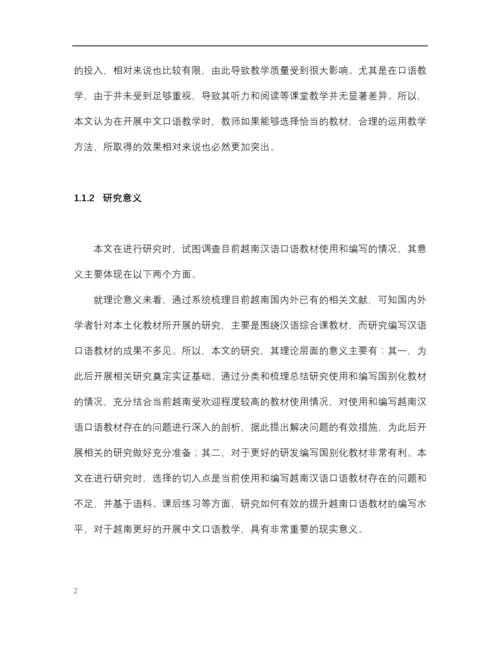 的投入，相对来说也比较有限，由此导致教学质量受到很大影响。尤其是在口语教学，由于并未受到足够重视，导致其听力和阅读等课堂教学并无显著差异。所以，本文认为在开展中文口语教学时，教师如果能够选择恰当的教材，合理的运用教学方法，所取得的效果相对来说也必然更加突出。

1.1.2 研究意义

本文在进行研究时，试图调查目前越南汉语口语教材使用和编写的情况，其意义主要体现在以下两个方面。

就理论意义来看，通过系统梳理目前越南国内外已有的相关文献，可知国内外学者针对本土化教材所开展的研究，主要是围绕汉语综合课教材，而研究编写汉语口语教材的成果不多见。所以，本文的研究，其理论层面的意义主要有：其一，为此后开展相关研究奠定实证基础。通过分类和梳理总结研究使用和编写国别化教材的情况，充分结合当前越南受欢迎程度较高的教材使用情况，对使用和编写越南汉语口语教材存在的问题进行深入的剖析，据此提出解决问题的有效措施，为此后开展相关的研究做好充分准备；其二，对于更好的研发编写国别化教材非常有利。本文在进行研究时，选择的切入点是当前使用和编写越南汉语口语教材存在的问题和不足，并基于语料、课后练习等方面，研究如何有效的提升越南口语教材的编写水平，对于越南更好的开展中文口语教学，具有非常重要的现实意义。

2